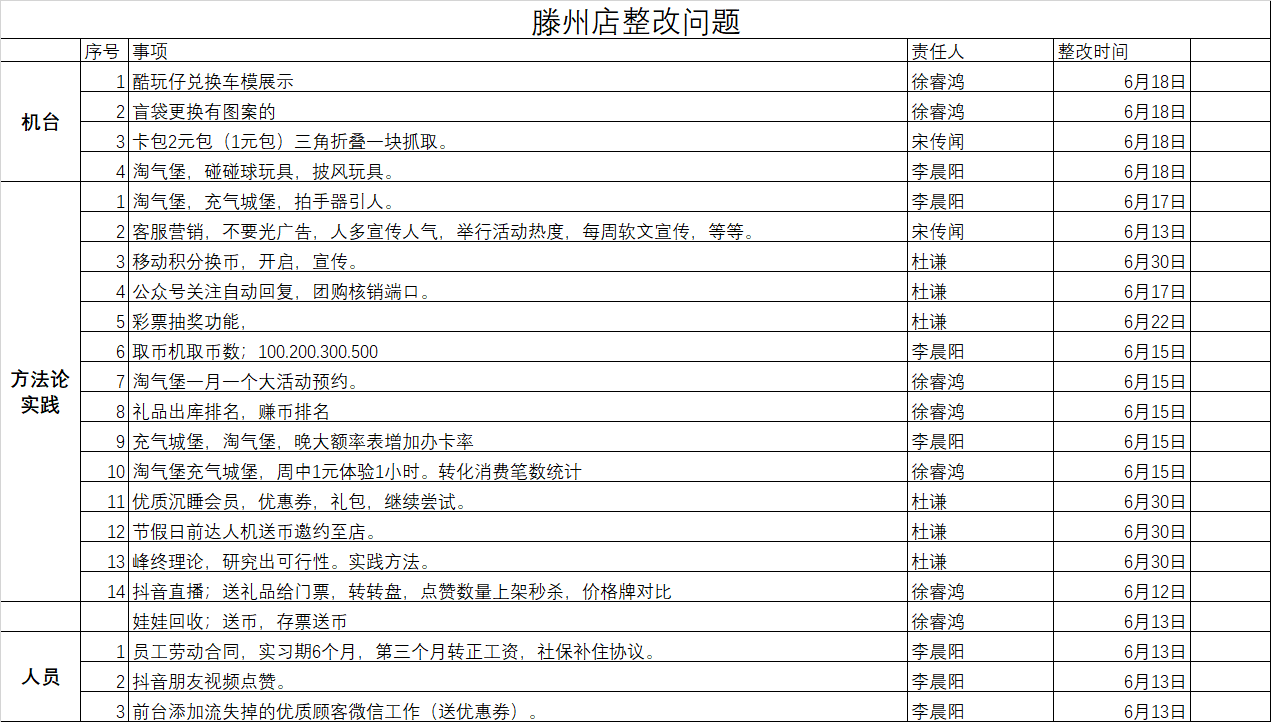 滕州店整改问题

|  | 序号 | 事项 | 责任人 | 整改时间 |  |
|---|---|---|---|---|---|
| 机台 | 1 | 酷玩仔兑换车模展示 | 徐睿鸿 | 6月18日 |  |
|  | 2 | 盲袋更换有图案的 | 徐睿鸿 | 6月18日 |  |
|  | 3 | 卡包2元包（1元包）三角折叠一块抓取。 | 宋传闻 | 6月18日 |  |
|  | 4 | 淘气堡，碰碰球玩具，披风玩具。 | 李晨阳 | 6月18日 |  |
| 方法论实践 | 1 | 淘气堡，充气城堡，拍手器引人。 | 李晨阳 | 6月17日 |  |
|  | 2 | 客服营销，不要光广告，人多宣传人气，举行活动热度，每周软文宣传，等等。 | 宋传闻 | 6月13日 |  |
|  | 3 | 移动积分换币，开启，宣传。 | 杜谦 | 6月30日 |  |
|  | 4 | 公众号关注自动回复，团购核销端口。 | 杜谦 | 6月17日 |  |
|  | 5 | 彩票抽奖功能， | 杜谦 | 6月22日 |  |
|  | 6 | 取币机取币数；100.200.300.500 | 李晨阳 | 6月15日 |  |
|  | 7 | 淘气堡一月一个大活动预约。 | 徐睿鸿 | 6月15日 |  |
|  | 8 | 礼品出库排名，赚币排名 | 徐睿鸿 | 6月15日 |  |
|  | 9 | 充气城堡，淘气堡，晚大额率表增加办卡率 | 李晨阳 | 6月15日 |  |
|  | 10 | 淘气堡充气城堡，周中1元体验1小时。转化消费笔数统计 | 徐睿鸿 | 6月15日 |  |
|  | 11 | 优质沉睡会员，优惠券，礼包，继续尝试。 | 杜谦 | 6月30日 |  |
|  | 12 | 节假日前达人机送币邀约至店。 | 杜谦 | 6月30日 |  |
|  | 13 | 峰终理论，研究出可行性。实践方法。 | 杜谦 | 6月30日 |  |
|  | 14 | 抖音直播；送礼品给门票，转转盘，点赞数量上架秒杀，价格牌对比 | 徐睿鸿 | 6月12日 |  |
|  |  | 娃娃回收；送币，存票送币 | 徐睿鸿 | 6月13日 |  |
| 人员 | 1 | 员工劳动合同，实习期6个月，第三个月转正工资，社保补住协议。 | 李晨阳 | 6月13日 |  |
|  | 2 | 抖音朋友视频点赞。 | 李晨阳 | 6月13日 |  |
|  | 3 | 前台添加流失掉的优质顾客微信工作（送优惠券）。 | 李晨阳 | 6月13日 |  |